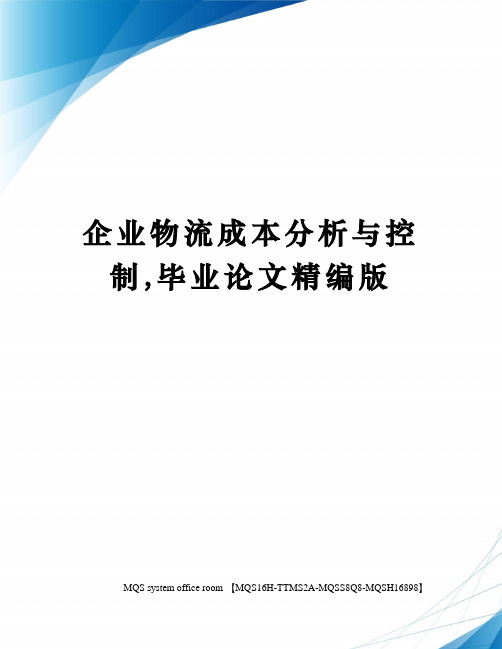 企业物流成本分析与控制,毕业论文精编版

MQS system office room 【MQS16H-TTMS2A-MQSS8Q8-MQSH16898】